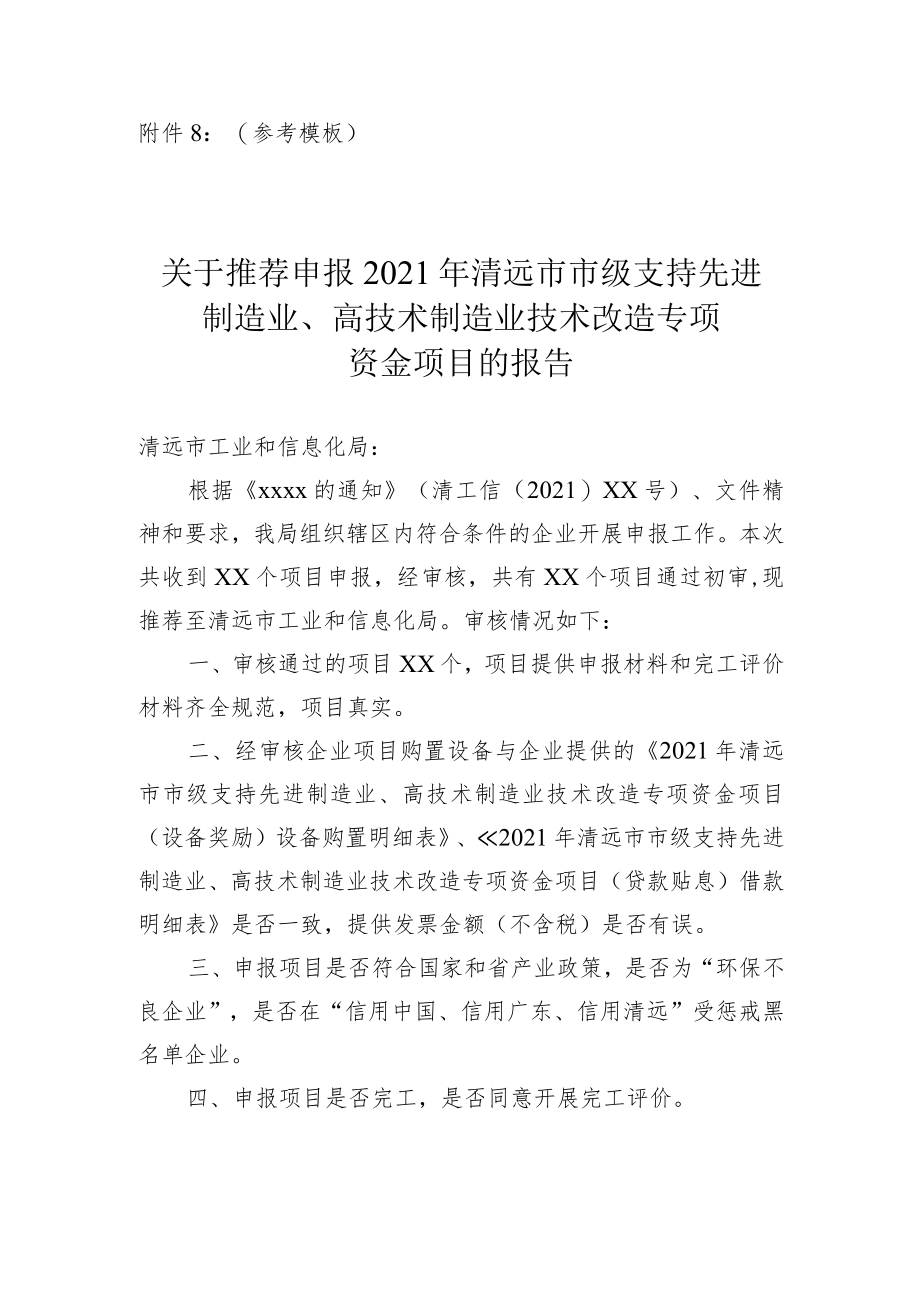 附件 8：（参考模板）

关于推荐申报 2021 年清远市市级支持先进制造业、高技术制造业技术改造专项资金项目的报告

清远市工业和信息化局：

根据《xxxx 的通知》（清工信（2021）XX 号）、文件精神和要求，我局组织辖区内符合条件的企业开展申报工作。本次共收到 XX 个项目申报，经审核，共有 XX 个项目通过初审，现推荐至清远市工业和信息化局。审核情况如下：

一、审核通过的项目 XX 个，项目提供申报材料和完工评价材料齐全规范，项目真实。

二、经审核企业项目购置设备与企业提供的《2021 年清远市市级支持先进制造业、高技术制造业技术改造专项资金项目（设备奖励）设备购置明细表》、≪2021 年清远市市级支持先进制造业、高技术制造业技术改造专项资金项目（贷款贴息）借款明细表》是否一致，提供发票金额（不含税）是否有误。

三、申报项目是否符合国家和省产业政策，是否为“环保不良企业”，是否在“信用中国、信用广东、信用清远”受惩戒黑名单企业。

四、申报项目是否完工，是否同意开展完工评价。